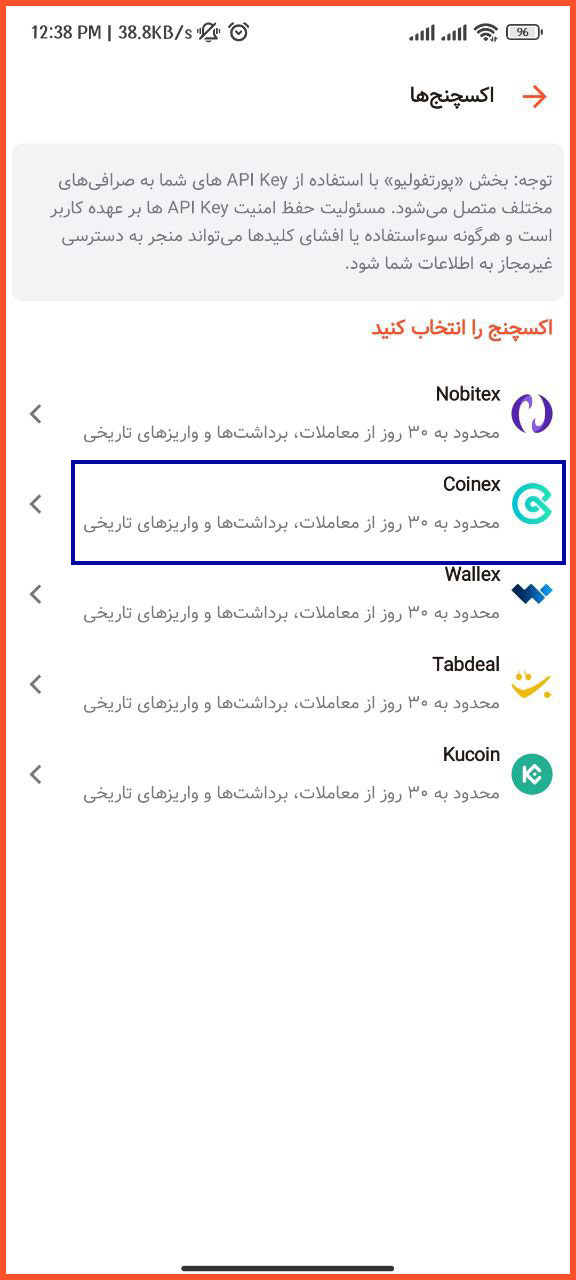 12:38 PM | 38.8KB/s 96

اکسچنج‌ها

توجه: بخش «پورتفولیو» با استفاده از API Key های شما به صرافی‌های مختلف متصل می‌شود. مسئولیت حفظ امنیت API Key ها بر عهده کاربر است و هرگونه سوءاستفاده یا افشای کلیدها می‌تواند منجر به دسترسی غیرمجاز به اطلاعات شما شود.

اکسچنج را انتخاب کنید

Nobitex
محدود به ۳۰ روز از معاملات، برداشت‌ها و واریزهای تاریخی

Coinex
محدود به ۳۰ روز از معاملات، برداشت‌ها و واریزهای تاریخی

Wallex
محدود به ۳۰ روز از معاملات، برداشت‌ها و واریزهای تاریخی

Tabdeal
محدود به ۳۰ روز از معاملات، برداشت‌ها و واریزهای تاریخی

Kucoin
محدود به ۳۰ روز از معاملات، برداشت‌ها و واریزهای تاریخی